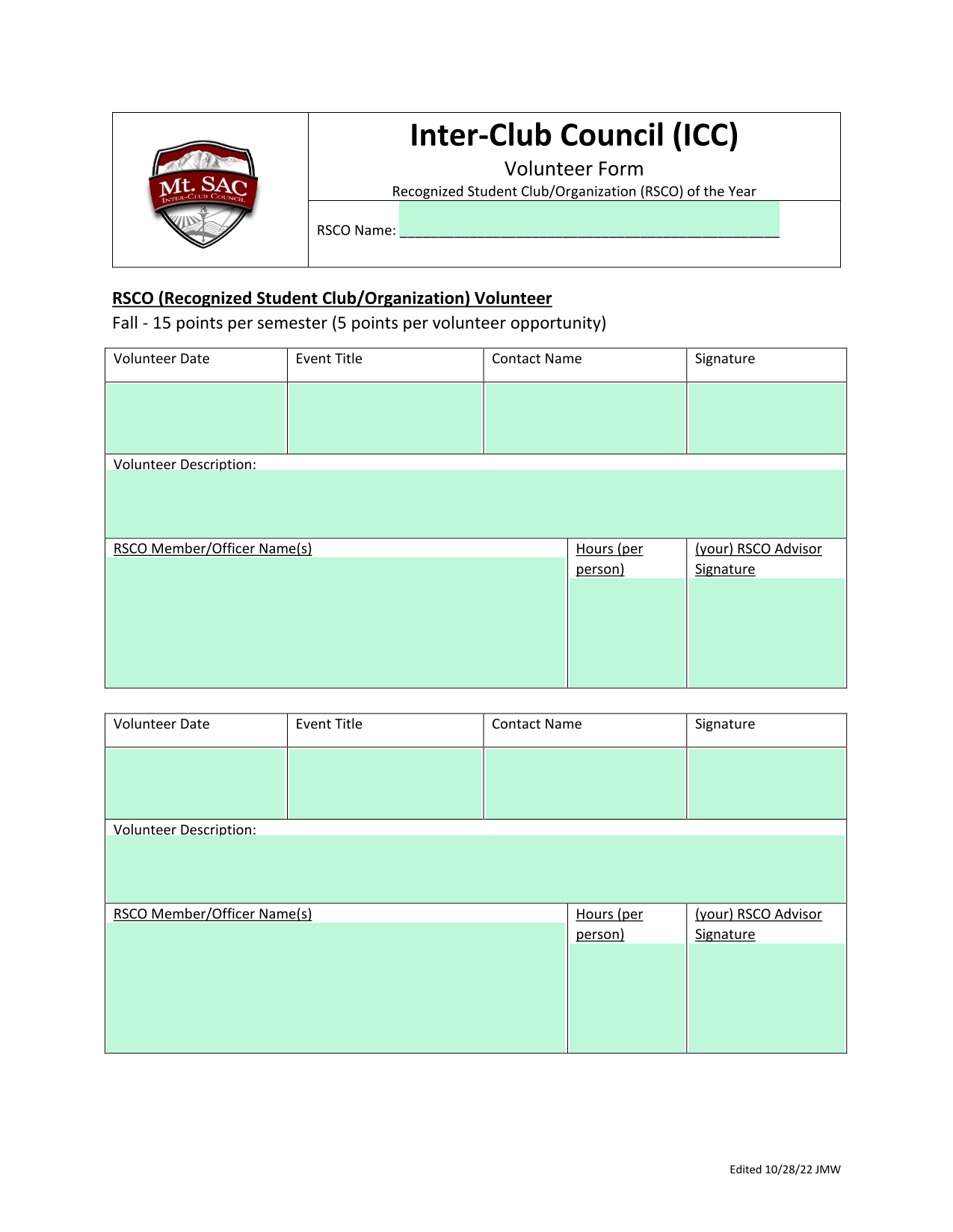 Mt. SAC
INTER-CLUB COUNCIL

Inter-Club Council (ICC)

Volunteer Form

Recognized Student Club/Organization (RSCO) of the Year

RSCO Name: ______________________________________________

RSCO (Recognized Student Club/Organization) Volunteer

Fall - 15 points per semester (5 points per volunteer opportunity)

| Volunteer Date | Event Title | Contact Name | Signature |
|---|---|---|---|
| | | | |

Volunteer Description:

| RSCO Member/Officer Name(s) | Hours (per person) | (your) RSCO Advisor Signature |
|---|---|---|
| | | |

| Volunteer Date | Event Title | Contact Name | Signature |
|---|---|---|---|
| | | | |

Volunteer Description:

| RSCO Member/Officer Name(s) | Hours (per person) | (your) RSCO Advisor Signature |
|---|---|---|
| | | |

Edited 10/28/22 JMW